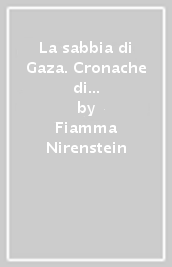 La sabbia di Gaza. Cronache di...

by

Fiamma Nirenstein